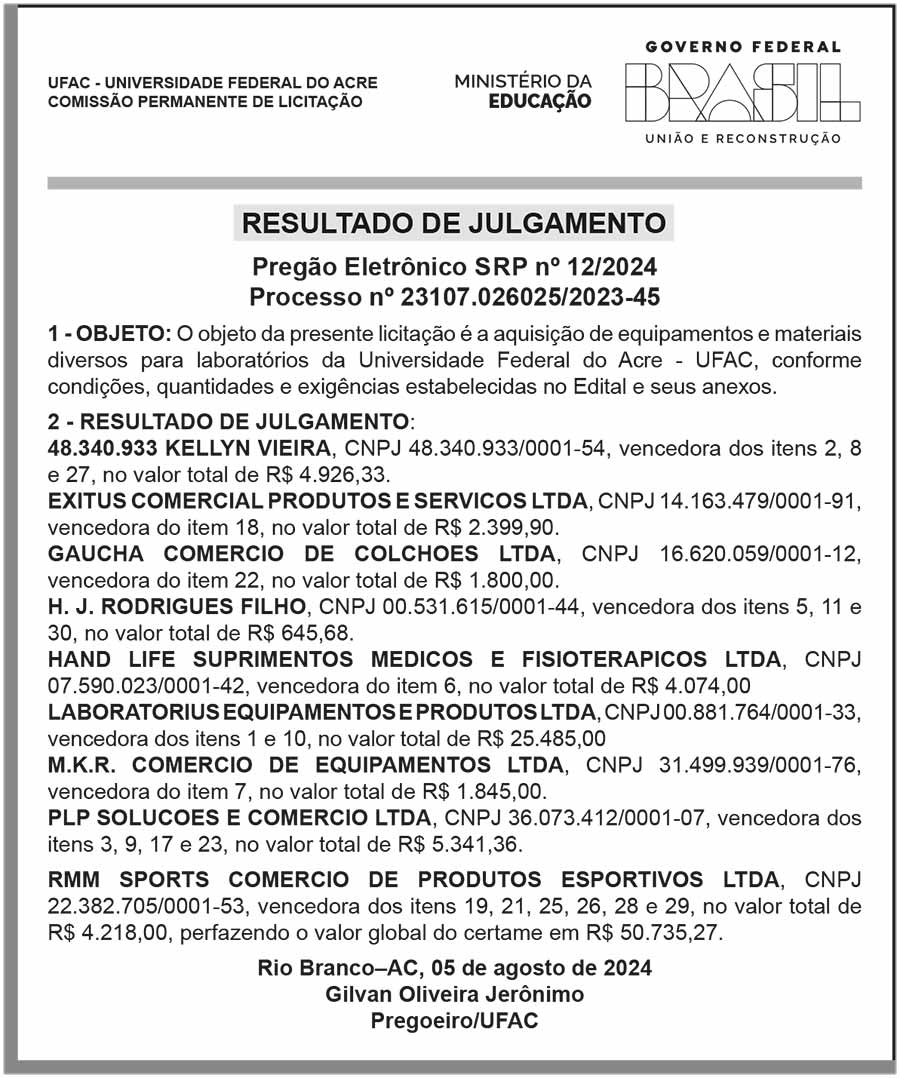 UFAC - UNIVERSIDADE FEDERAL DO ACRE
COMISSÃO PERMANENTE DE LICITAÇÃO

MINISTÉRIO DA
EDUCAÇÃO

GOVERNO FEDERAL
BRASIL
UNIÃO E RECONSTRUÇÃO

RESULTADO DE JULGAMENTO

Pregão Eletrônico SRP nº 12/2024
Processo nº 23107.026025/2023-45

1 - OBJETO: O objeto da presente licitação é a aquisição de equipamentos e materiais diversos para laboratórios da Universidade Federal do Acre - UFAC, conforme condições, quantidades e exigências estabelecidas no Edital e seus anexos.

2 - RESULTADO DE JULGAMENTO:
48.340.933 KELLYN VIEIRA, CNPJ 48.340.933/0001-54, vencedora dos itens 2, 8 e 27, no valor total de R$ 4.926,33.
EXITUS COMERCIAL PRODUTOS E SERVICOS LTDA, CNPJ 14.163.479/0001-91, vencedora do item 18, no valor total de R$ 2.399,90.
GAUCHA COMERCIO DE COLCHOES LTDA, CNPJ 16.620.059/0001-12, vencedora do item 22, no valor total de R$ 1.800,00.
H. J. RODRIGUES FILHO, CNPJ 00.531.615/0001-44, vencedora dos itens 5, 11 e 30, no valor total de R$ 645,68.
HAND LIFE SUPRIMENTOS MEDICOS E FISIOTERAPICOS LTDA, CNPJ 07.590.023/0001-42, vencedora do item 6, no valor total de R$ 4.074,00
LABORATORIUS EQUIPAMENTOS E PRODUTOS LTDA, CNPJ 00.881.764/0001-33, vencedora dos itens 1 e 10, no valor total de R$ 25.485,00
M.K.R. COMERCIO DE EQUIPAMENTOS LTDA, CNPJ 31.499.939/0001-76, vencedora do item 7, no valor total de R$ 1.845,00.
PLP SOLUCOES E COMERCIO LTDA, CNPJ 36.073.412/0001-07, vencedora dos itens 3, 9, 17 e 23, no valor total de R$ 5.341,36.

RMM SPORTS COMERCIO DE PRODUTOS ESPORTIVOS LTDA, CNPJ 22.382.705/0001-53, vencedora dos itens 19, 21, 25, 26, 28 e 29, no valor total de R$ 4.218,00, perfazendo o valor global do certame em R$ 50.735,27.

Rio Branco–AC, 05 de agosto de 2024
Gilvan Oliveira Jerônimo
Pregoeiro/UFAC